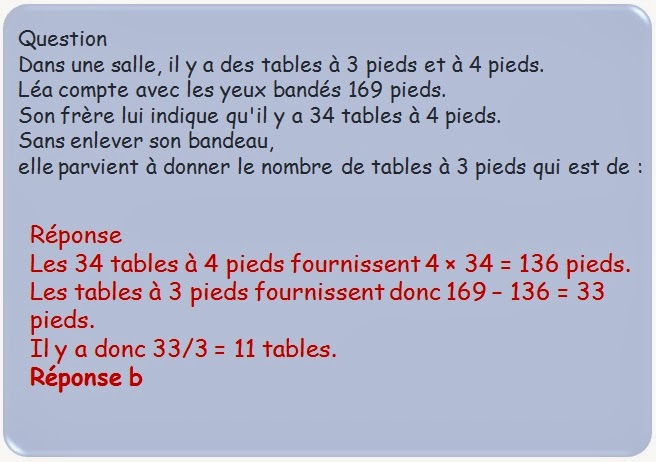 Question
Dans une salle, il y a des tables à 3 pieds et à 4 pieds.
Léa compte avec les yeux bandés 169 pieds.
Son frère lui indique qu'il y a 34 tables à 4 pieds.
Sans enlever son bandeau,
elle parvient à donner le nombre de tables à 3 pieds qui est de :

Réponse
Les 34 tables à 4 pieds fournissent $4 \times 34 = 136$ pieds.
Les tables à 3 pieds fournissent donc $169 - 136 = 33$ pieds.
Il y a donc $33/3 = 11$ tables.
Réponse b